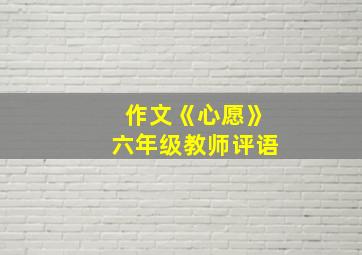 作文《心愿》
六年级教师评语